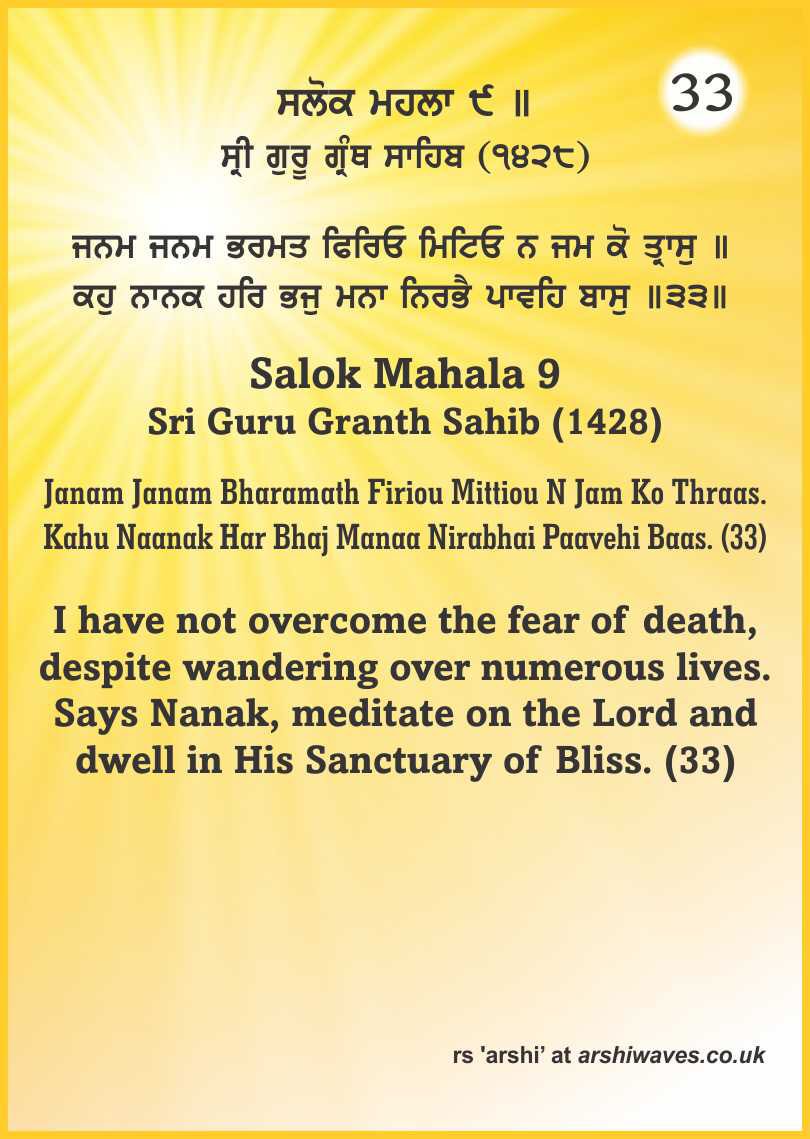 33

ਸਲੋਕ ਮਹਲਾ ੯ ॥
ਸ੍ਰੀ ਗੁਰੂ ਗ੍ਰੰਥ ਸਾਹਿਬ (੧੪੨੮)

ਜਨਮ ਜਨਮ ਭਰਮਤ ਫਿਰਿਓ ਮਿਟਿਓ ਨ ਜਮ ਕੋ ਤ੍ਰਾਸੁ ॥
ਕਹੁ ਨਾਨਕ ਹਰਿ ਭਜੁ ਮਨਾ ਨਿਰਭੈ ਪਾਵਹਿ ਬਾਸੁ ॥੩੩॥

Salok Mahala 9
Sri Guru Granth Sahib (1428)

Janam Janam Bharamath Firiou Mittiou N Jam Ko Thraas.
Kahu Naanak Har Bhaj Manaa Nirabhai Paavehi Baas. (33)

I have not overcome the fear of death, despite wandering over numerous lives. Says Nanak, meditate on the Lord and dwell in His Sanctuary of Bliss. (33)

rs 'arshi' at arshiwaves.co.uk